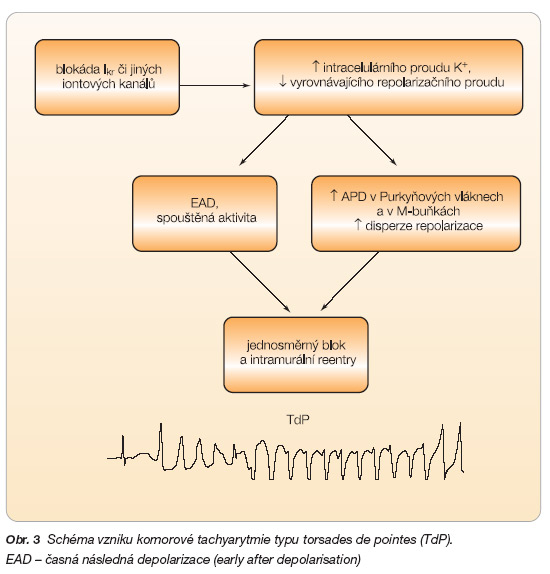 blokáda $I_{Kr}$ či jiných iontových kanálů

↑ intracelulárního proudu $K^+$, ↓ vyrovnávajícího repolarizačního proudu

EAD, spouštěná aktivita

↑ APD v Purkyňových vláknech a v M-buňkách ↑ disperze repolarizace

jednosměrný blok a intramurální reentry

TdP

Obr. 3 Schéma vzniku komorové tachyarytmie typu torsades de pointes (TdP). EAD – časná následná depolarizace (early after depolarisation)